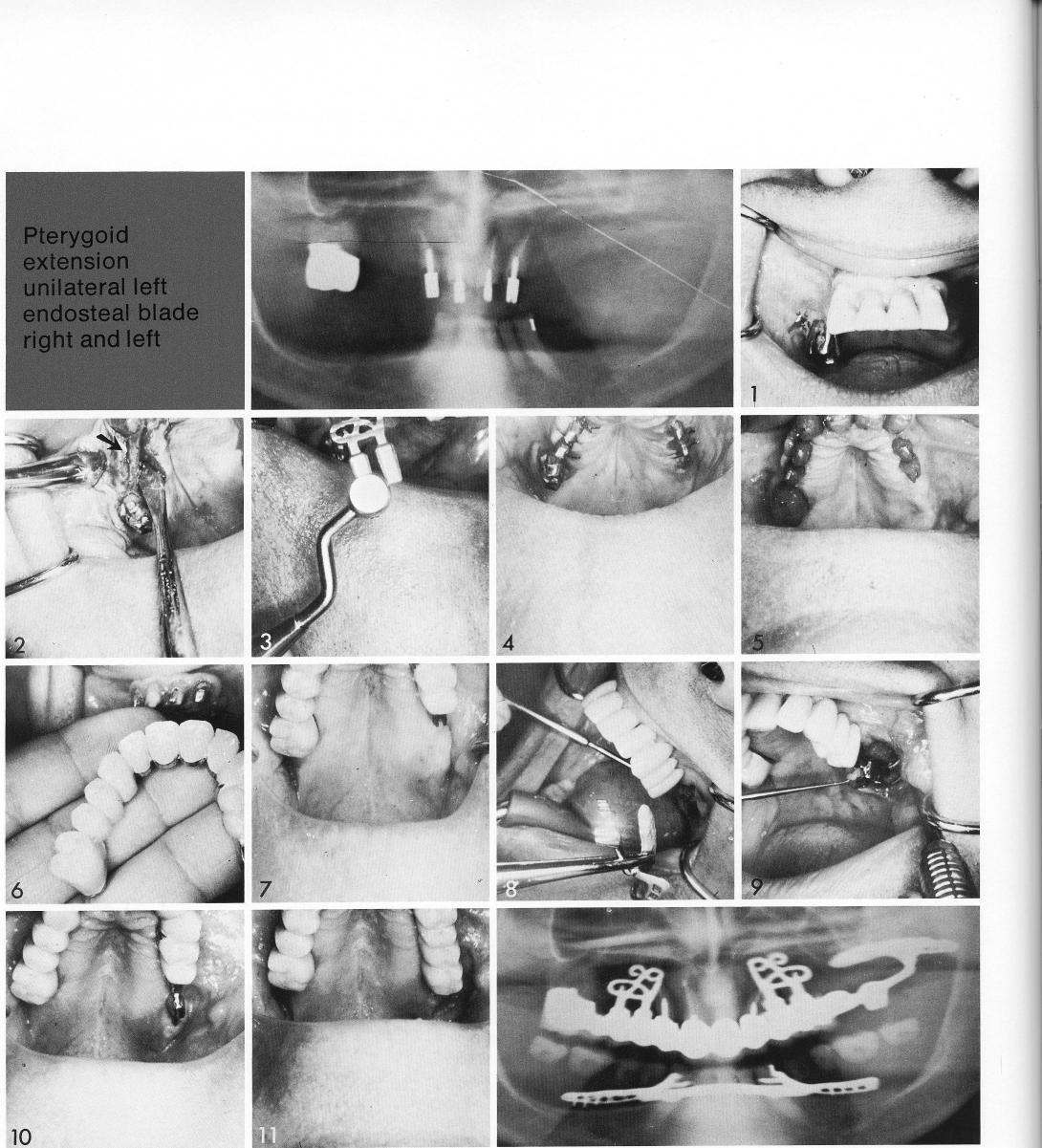 Pterygoid extension unilateral left endosteal blade right and left

1

2

3

4

5

6

7

8

9

10

11